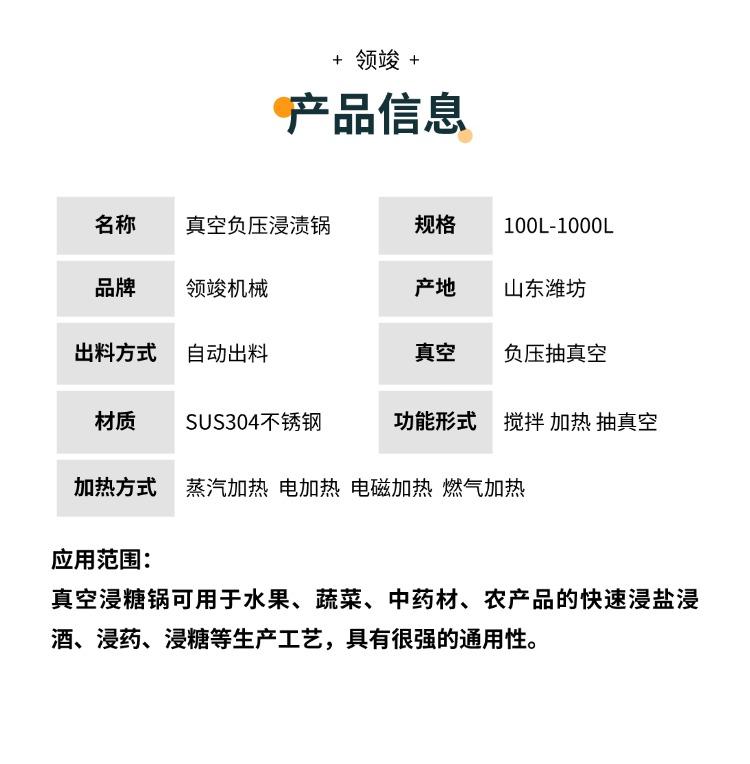 + 领竣 +

产品信息

| 名称 | 真空负压浸渍锅 | 规格 | 100L-1000L |
|---|---|---|---|
| 品牌 | 领竣机械 | 产地 | 山东潍坊 |
| 出料方式 | 自动出料 | 真空 | 负压抽真空 |
| 材质 | SUS304不锈钢 | 功能形式 | 搅拌 加热 抽真空 |
| 加热方式 | 蒸汽加热 电加热 电磁加热 燃气加热 | | |

应用范围：
真空浸糖锅可用于水果、蔬菜、中药材、农产品的快速浸盐浸酒、浸药、浸糖等生产工艺，具有很强的通用性。